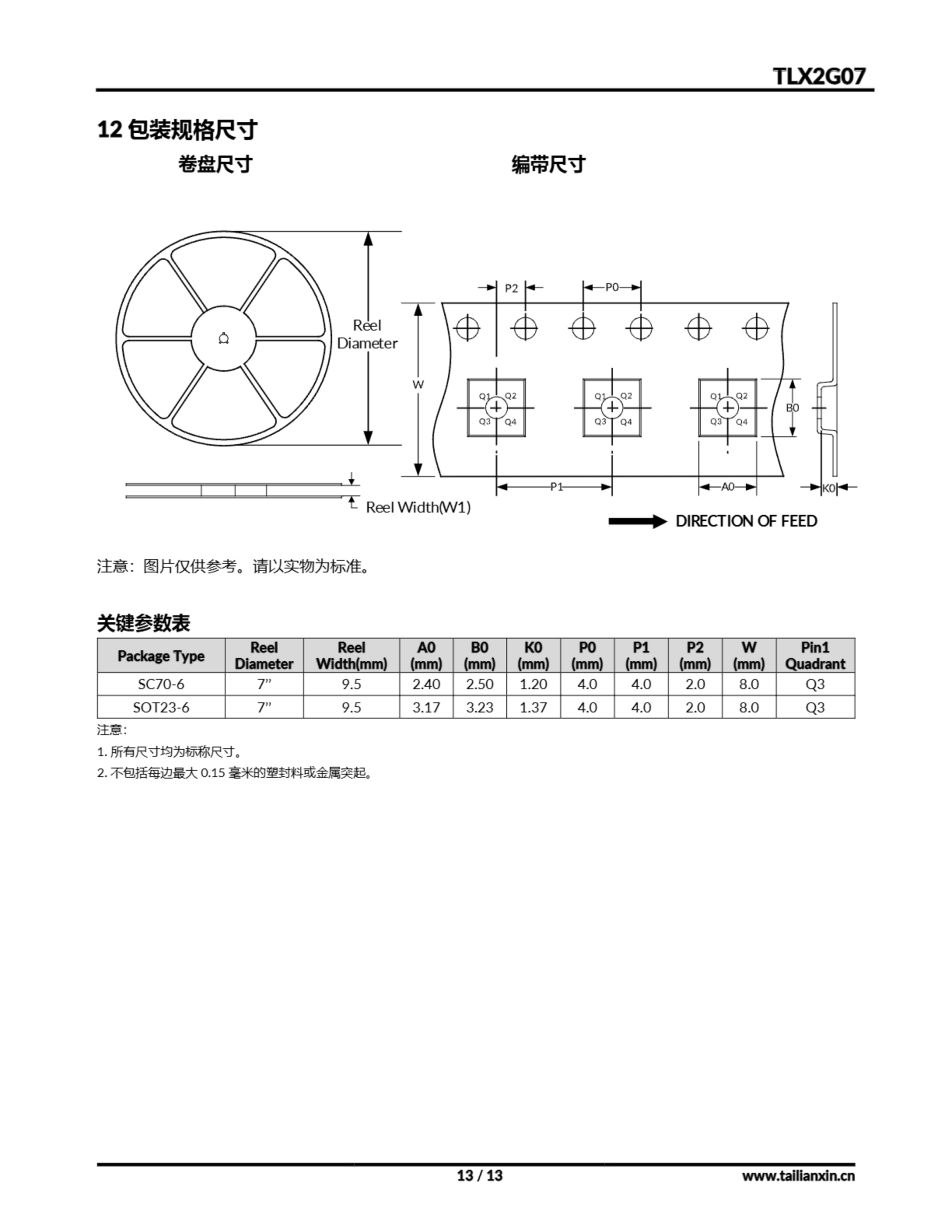 TLX2G07

12 包装规格尺寸

卷盘尺寸

编带尺寸

Reel Diameter

Reel Width(W1)

P2 P0 W Q1 Q2 Q3 Q4 Q1 Q2 Q3 Q4 Q1 Q2 Q3 Q4 B0 P1 A0 K0

DIRECTION OF FEED

注意：图片仅供参考。请以实物为标准。

关键参数表

| Package Type | Reel Diameter | Reel Width(mm) | A0 (mm) | B0 (mm) | K0 (mm) | P0 (mm) | P1 (mm) | P2 (mm) | W (mm) | Pin1 Quadrant |
|---|---|---|---|---|---|---|---|---|---|---|
| SC70-6 | 7” | 9.5 | 2.40 | 2.50 | 1.20 | 4.0 | 4.0 | 2.0 | 8.0 | Q3 |
| SOT23-6 | 7” | 9.5 | 3.17 | 3.23 | 1.37 | 4.0 | 4.0 | 2.0 | 8.0 | Q3 |

注意:

1. 所有尺寸均为标称尺寸。

2. 不包括每边最大 0.15 毫米的塑封料或金属突起。

13 / 13

www.tailianxin.cn